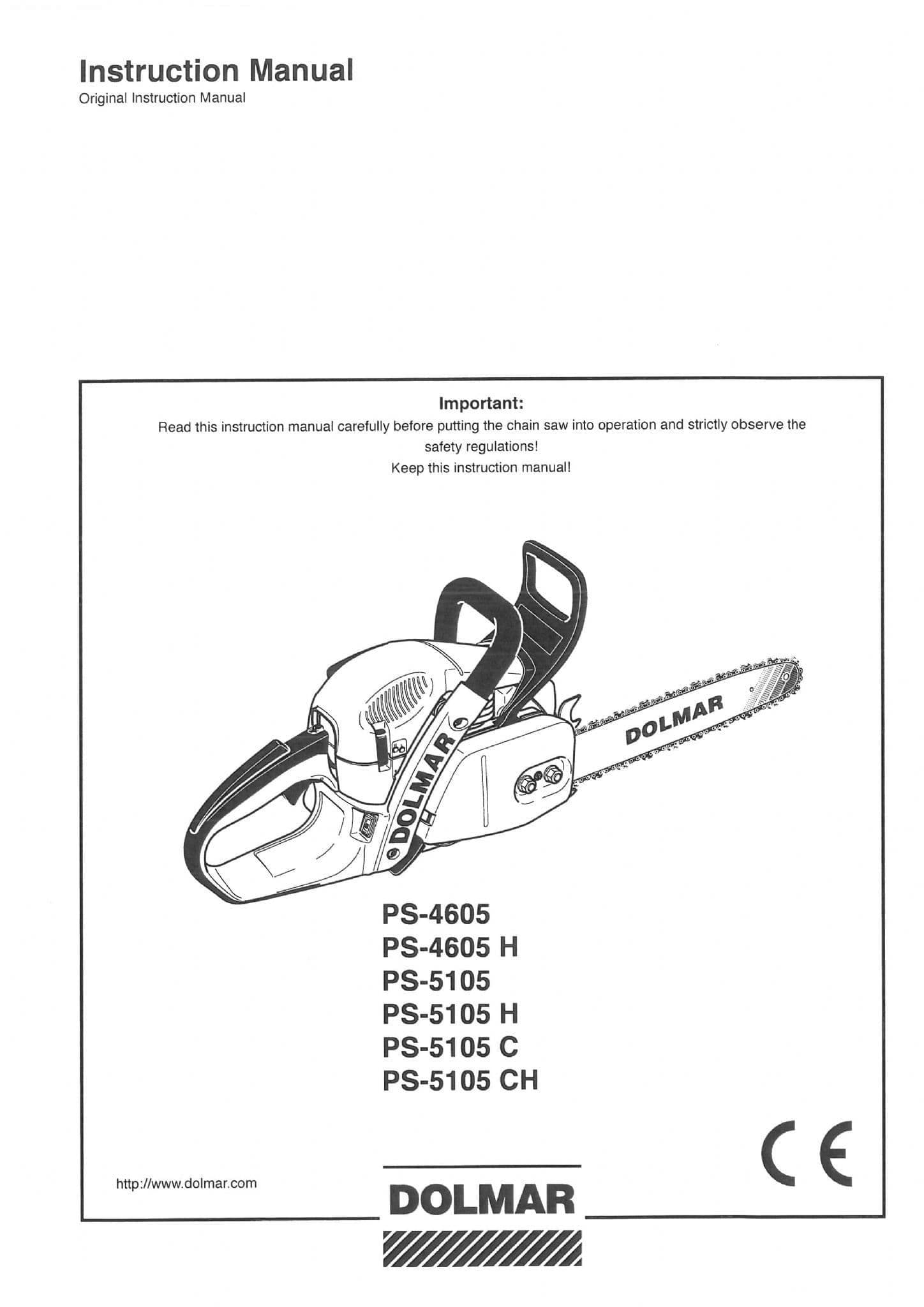 Instruction Manual
Original Instruction Manual

Important:
Read this instruction manual carefully before putting the chain saw into operation and strictly observe the safety regulations!
Keep this instruction manual!

DOLMAR
DOLMAR

PS-4605
PS-4605 H
PS-5105
PS-5105 H
PS-5105 C
PS-5105 CH

CE

http://www.dolmar.com

DOLMAR